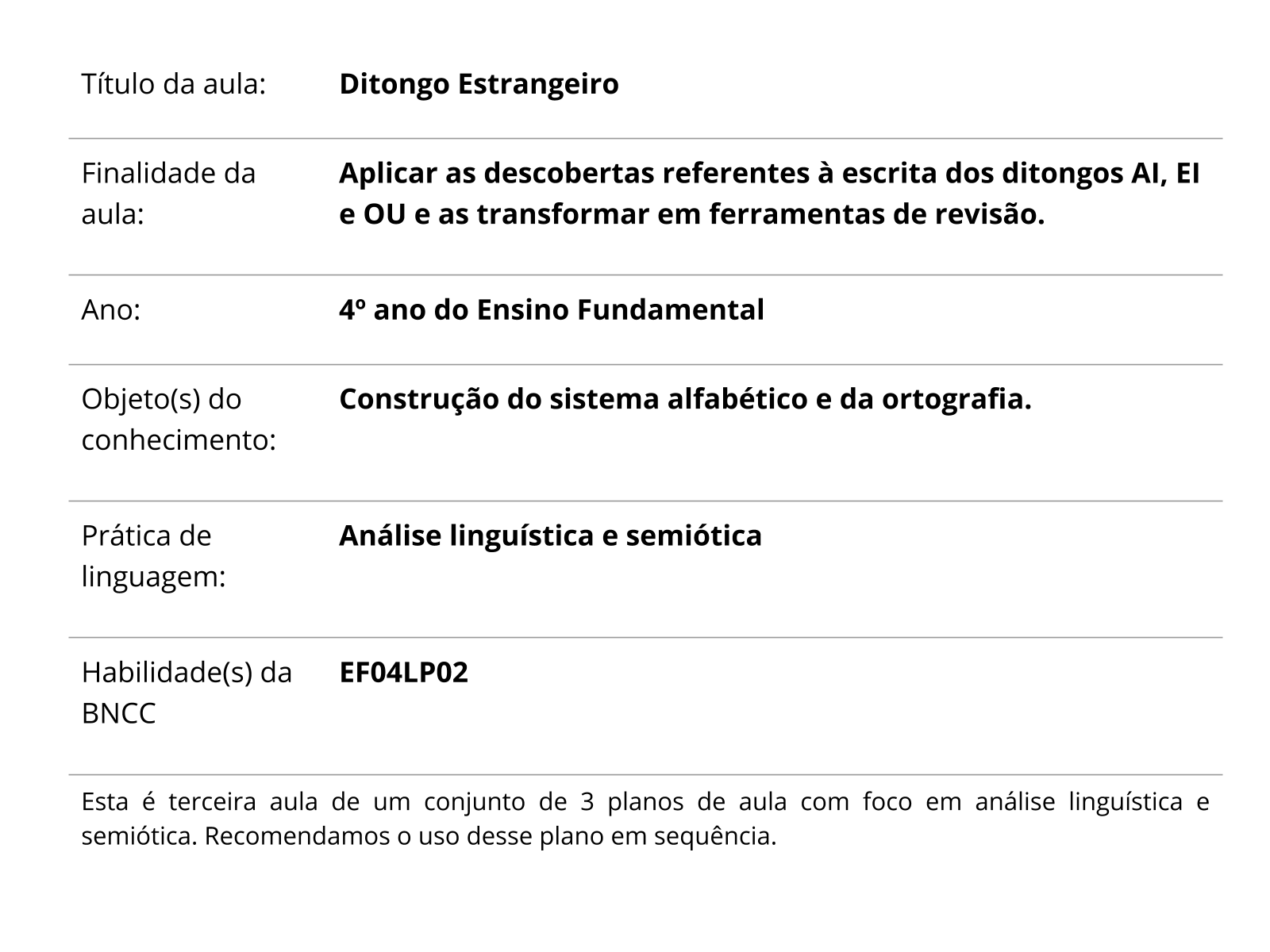 | | |
|---|---|
| Título da aula: | **Ditongo Estrangeiro** |
| Finalidade da aula: | **Aplicar as descobertas referentes à escrita dos ditongos AI, EI e OU e as transformar em ferramentas de revisão.** |
| Ano: | **4º ano do Ensino Fundamental** |
| Objeto(s) do conhecimento: | **Construção do sistema alfabético e da ortografia.** |
| Prática de linguagem: | **Análise linguística e semiótica** |
| Habilidade(s) da BNCC | **EF04LP02** |

Esta é terceira aula de um conjunto de 3 planos de aula com foco em análise linguística e semiótica. Recomendamos o uso desse plano em sequência.